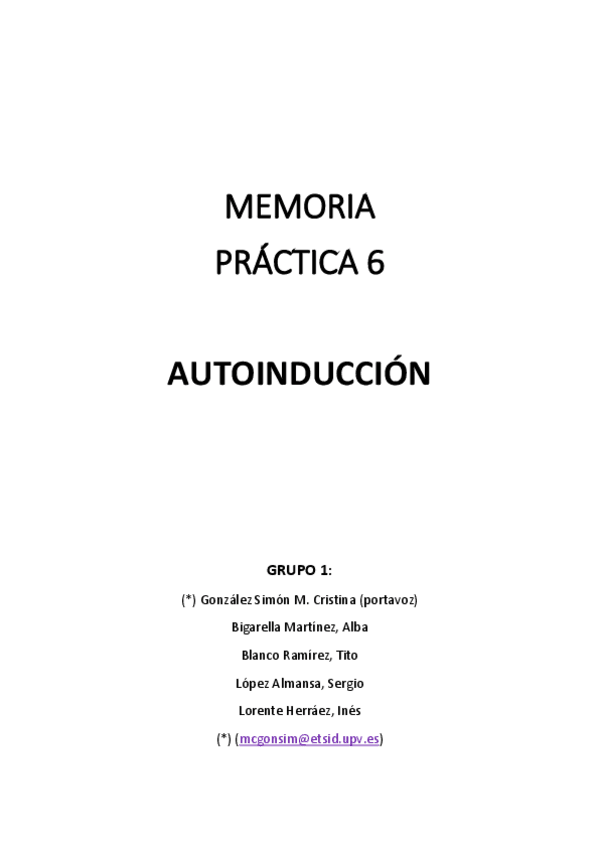 MEMORIA
PRÁCTICA 6

AUTOINDUCCIÓN

GRUPO 1:

(*) González Simón M. Cristina (portavoz)

Bigarella Martínez, Alba

Blanco Ramírez, Tito

López Almansa, Sergio

Lorente Herráez, Inés

(*) (mcgonsim@etsid.upv.es)